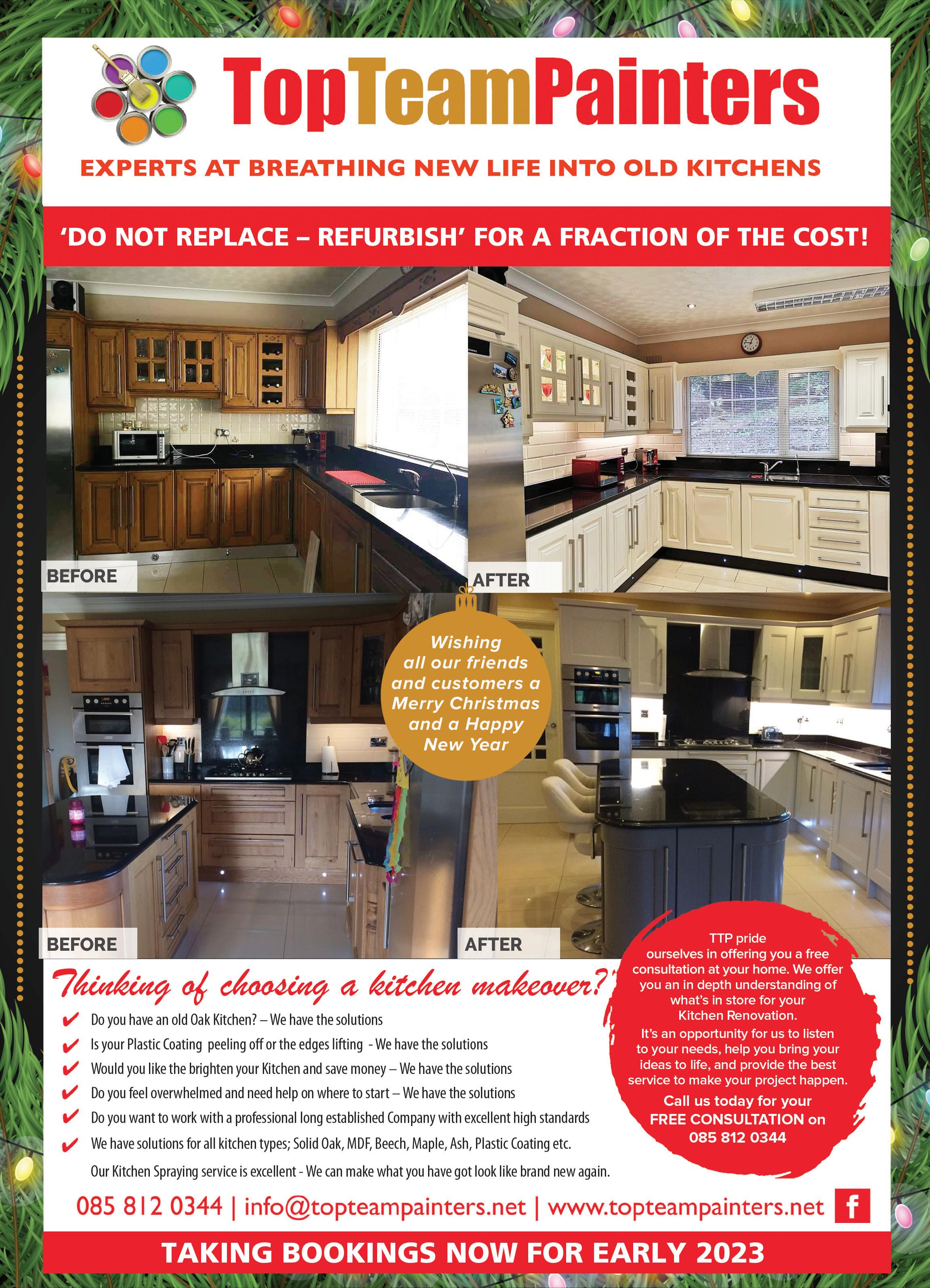 TopTeamPainters

EXPERTS AT BREATHING NEW LIFE INTO OLD KITCHENS

'DO NOT REPLACE – REFURBISH' FOR A FRACTION OF THE COST!

BEFORE

AFTER

Wishing all our friends and customers a Merry Christmas and a Happy New Year

BEFORE

AFTER

Thinking of choosing a kitchen makeover?

✔ Do you have an old Oak Kitchen? – We have the solutions
✔ Is your Plastic Coating peeling off or the edges lifting - We have the solutions
✔ Would you like the brighten your Kitchen and save money – We have the solutions
✔ Do you feel overwhelmed and need help on where to start – We have the solutions
✔ Do you want to work with a professional long established Company with excellent high standards
✔ We have solutions for all kitchen types; Solid Oak, MDF, Beech, Maple, Ash, Plastic Coating etc.

Our Kitchen Spraying service is excellent - We can make what you have got look like brand new again.

TTP pride ourselves in offering you a free consultation at your home. We offer you an in depth understanding of what's in store for your Kitchen Renovation.

It's an opportunity for us to listen to your needs, help you bring your ideas to life, and provide the best service to make your project happen.

Call us today for your FREE CONSULTATION on 085 812 0344

085 812 0344 | info@topteampainters.net | www.topteampainters.net

f

TAKING BOOKINGS NOW FOR EARLY 2023